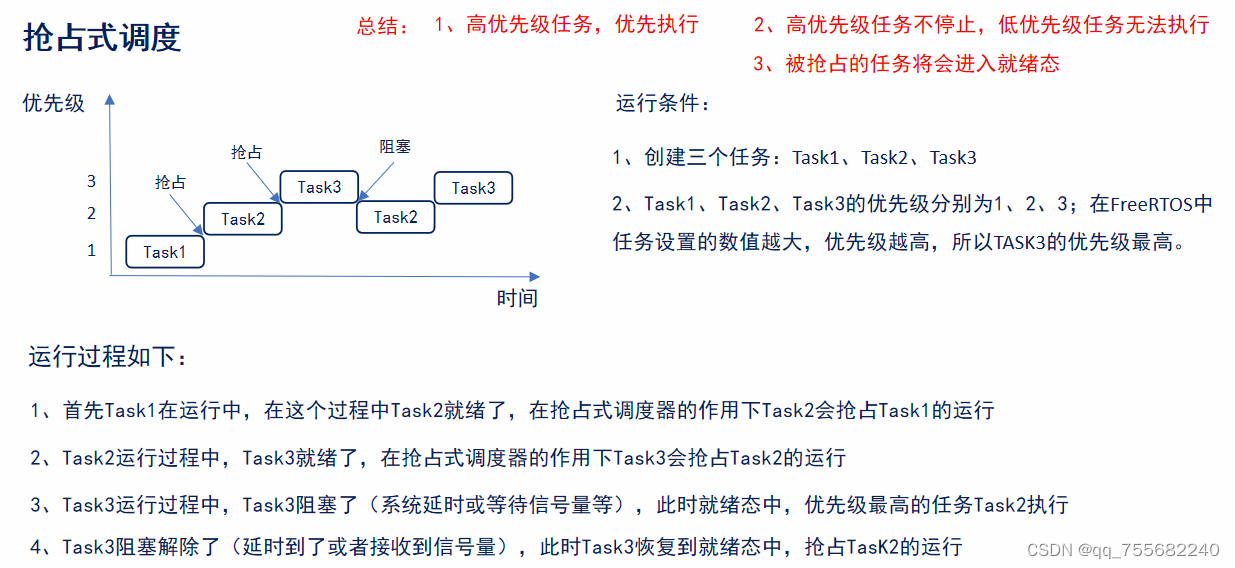 抢占式调度

总结： 1、高优先级任务，优先执行 2、高优先级任务不停止，低优先级任务无法执行

3、被抢占的任务将会进入就绪态

优先级

3
2
1

抢占
抢占
阻塞

Task1
Task2
Task3
Task2
Task3

时间

运行条件：

1、创建三个任务：Task1、Task2、Task3

2、Task1、Task2、Task3的优先级分别为1、2、3；在FreeRTOS中任务设置的数值越大，优先级越高，所以TASK3的优先级最高。

运行过程如下：

1、首先Task1在运行中，在这个过程中Task2就绪了，在抢占式调度器的作用下Task2会抢占Task1的运行

2、Task2运行过程中，Task3就绪了，在抢占式调度器的作用下Task3会抢占Task2的运行

3、Task3运行过程中，Task3阻塞了（系统延时或等待信号量等），此时就绪态中，优先级最高的任务Task2执行

4、Task3阻塞解除了（延时到了或者接收到信号量），此时Task3恢复到就绪态中，抢占TasK2的运行

CSDN @qq_755682240